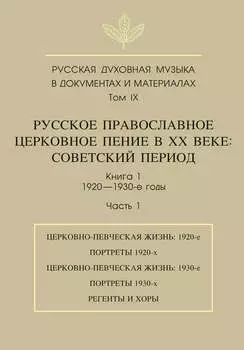 РУССКАЯ ДУХОВНАЯ МУЗЫКА
В ДОКУМЕНТАХ И МАТЕРИАЛАХ
Том IX

РУССКОЕ ПРАВОСЛАВНОЕ
ЦЕРКОВНОЕ ПЕНИЕ В XX ВЕКЕ:
СОВЕТСКИЙ ПЕРИОД

Книга 1
1920—1930-е годы

Часть 1

ЦЕРКОВНО-ПЕВЧЕСКАЯ ЖИЗНЬ: 1920-е

ПОРТРЕТЫ 1920-х

ЦЕРКОВНО-ПЕВЧЕСКАЯ ЖИЗНЬ: 1930-е

ПОРТРЕТЫ 1930-х

РЕГЕНТЫ И ХОРЫ